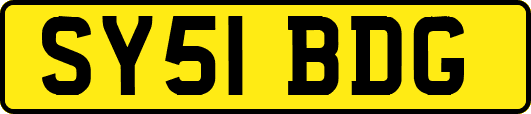 SY51 BDG